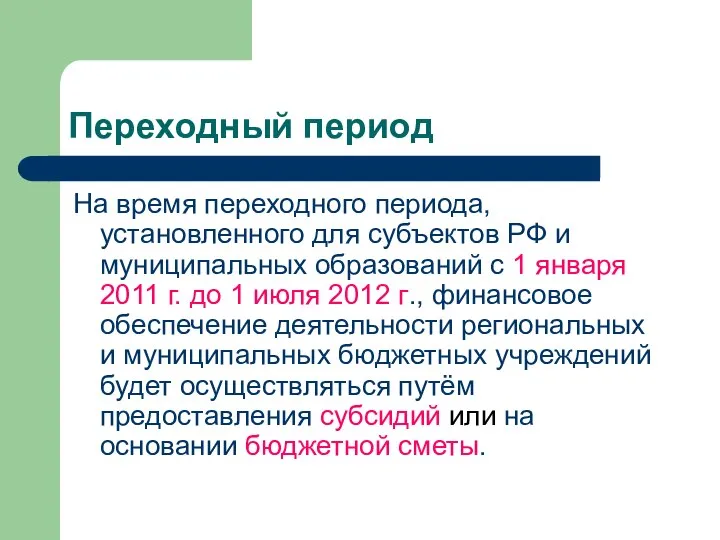 Переходный период

На время переходного периода, установленного для субъектов РФ и муниципальных образований с 1 января 2011 г. до 1 июля 2012 г., финансовое обеспечение деятельности региональных и муниципальных бюджетных учреждений будет осуществляться путём предоставления субсидий или на основании бюджетной сметы.